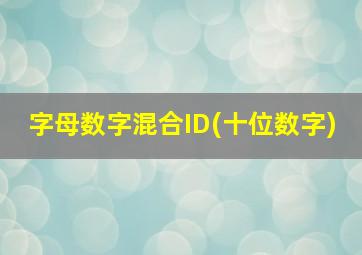 字母数字混合ID(十位数字)